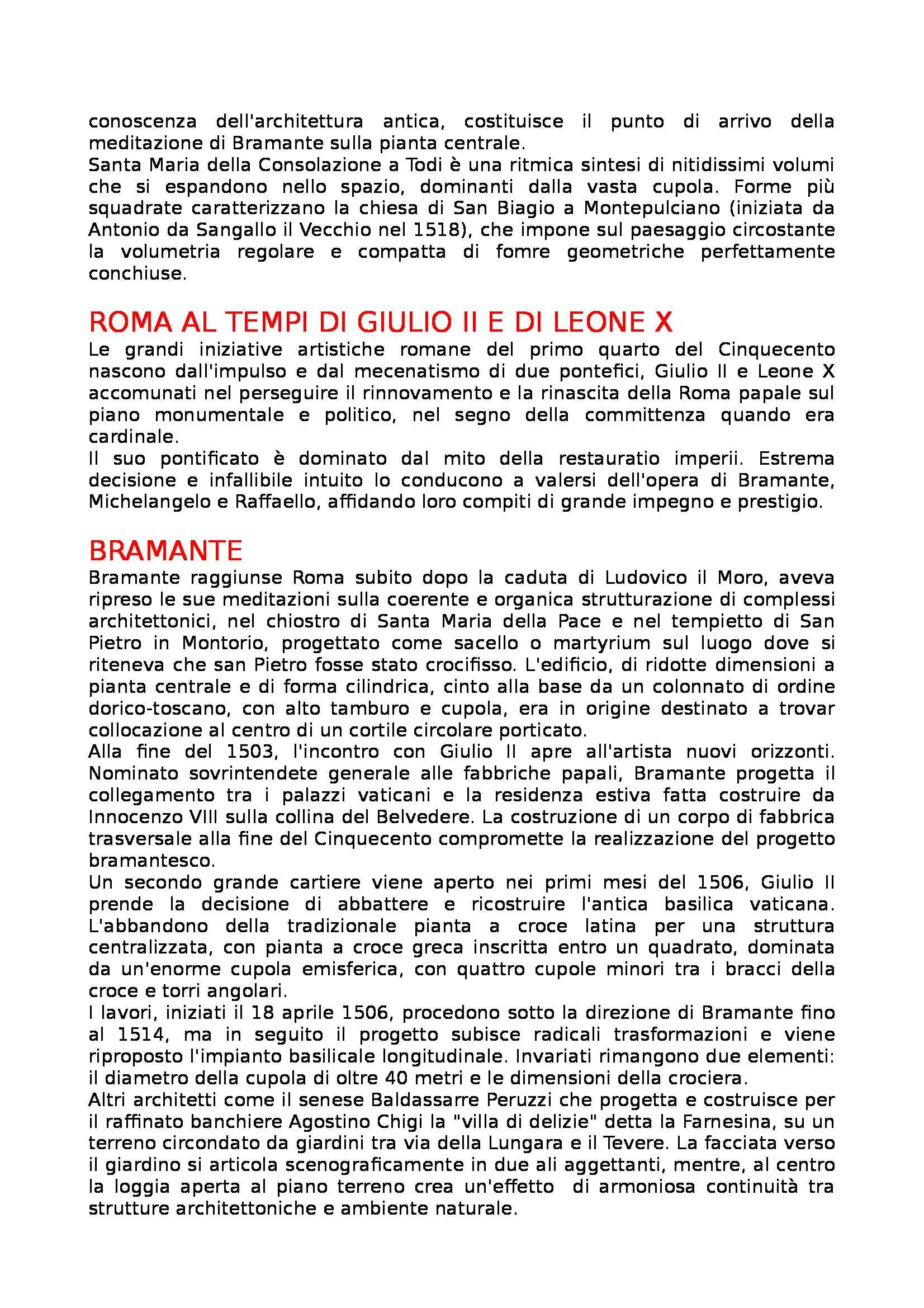 conoscenza dell'architettura antica, costituisce il punto di arrivo della meditazione di Bramante sulla pianta centrale.
Santa Maria della Consolazione a Todi è una ritmica sintesi di nitidissimi volumi che si espandono nello spazio, dominanti dalla vasta cupola. Forme più squadrate caratterizzano la chiesa di San Biagio a Montepulciano (iniziata da Antonio da Sangallo il Vecchio nel 1518), che impone sul paesaggio circostante la volumetria regolare e compatta di fomre geometriche perfettamente conchiuse.

ROMA AL TEMPI DI GIULIO II E DI LEONE X

Le grandi iniziative artistiche romane del primo quarto del Cinquecento nascono dall'impulso e dal mecenatismo di due pontefici, Giulio II e Leone X accomunati nel perseguire il rinnovamento e la rinascita della Roma papale sul piano monumentale e politico, nel segno della committenza quando era cardinale.
Il suo pontificato è dominato dal mito della restauratio imperii. Estrema decisione e infallibile intuito lo conducono a valersi dell'opera di Bramante, Michelangelo e Raffaello, affidando loro compiti di grande impegno e prestigio.

BRAMANTE

Bramante raggiunse Roma subito dopo la caduta di Ludovico il Moro, aveva ripreso le sue meditazioni sulla coerente e organica strutturazione di complessi architettonici, nel chiostro di Santa Maria della Pace e nel tempietto di San Pietro in Montorio, progettato come sacello o martyrium sul luogo dove si riteneva che san Pietro fosse stato crocifisso. L'edificio, di ridotte dimensioni a pianta centrale e di forma cilindrica, cinto alla base da un colonnato di ordine dorico-toscano, con alto tamburo e cupola, era in origine destinato a trovar collocazione al centro di un cortile circolare porticato.
Alla fine del 1503, l'incontro con Giulio II apre all'artista nuovi orizzonti. Nominato sovrintendete generale alle fabbriche papali, Bramante progetta il collegamento tra i palazzi vaticani e la residenza estiva fatta costruire da Innocenzo VIII sulla collina del Belvedere. La costruzione di un corpo di fabbrica trasversale alla fine del Cinquecento compromette la realizzazione del progetto bramantesco.
Un secondo grande cartiere viene aperto nei primi mesi del 1506, Giulio II prende la decisione di abbattere e ricostruire l'antica basilica vaticana. L'abbandono della tradizionale pianta a croce latina per una struttura centralizzata, con pianta a croce greca inscritta entro un quadrato, dominata da un'enorme cupola emisferica, con quattro cupole minori tra i bracci della croce e torri angolari.
I lavori, iniziati il 18 aprile 1506, procedono sotto la direzione di Bramante fino al 1514, ma in seguito il progetto subisce radicali trasformazioni e viene riproposto l'impianto basilicale longitudinale. Invariati rimangono due elementi: il diametro della cupola di oltre 40 metri e le dimensioni della crociera.
Altri architetti come il senese Baldassarre Peruzzi che progetta e costruisce per il raffinato banchiere Agostino Chigi la "villa di delizie" detta la Farnesina, su un terreno circondato da giardini tra via della Lungara e il Tevere. La facciata verso il giardino si articola scenograficamente in due ali aggettanti, mentre, al centro la loggia aperta al piano terreno crea un'effetto di armoniosa continuità tra strutture architettoniche e ambiente naturale.